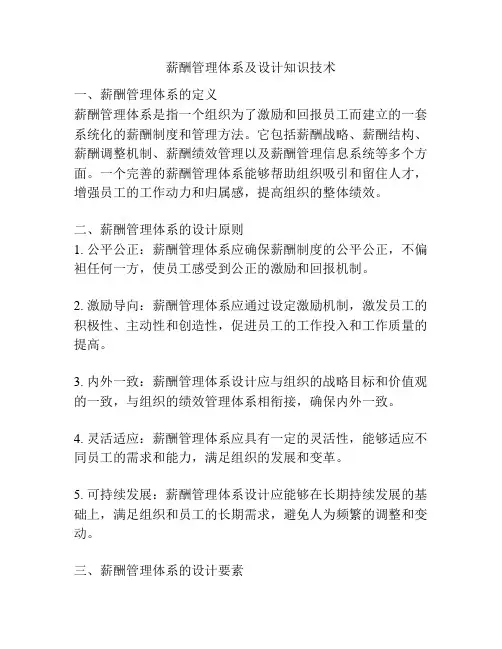 薪酬管理体系及设计知识技术

一、薪酬管理体系的定义
薪酬管理体系是指一个组织为了激励和回报员工而建立的一套系统化的薪酬制度和管理方法。它包括薪酬战略、薪酬结构、薪酬调整机制、薪酬绩效管理以及薪酬管理信息系统等多个方面。一个完善的薪酬管理体系能够帮助组织吸引和留住人才，增强员工的工作动力和归属感，提高组织的整体绩效。

二、薪酬管理体系的设计原则
1. 公平公正：薪酬管理体系应确保薪酬制度的公平公正，不偏袒任何一方，使员工感受到公正的激励和回报机制。

2. 激励导向：薪酬管理体系应通过设定激励机制，激发员工的积极性、主动性和创造性，促进员工的工作投入和工作质量的提高。

3. 内外一致：薪酬管理体系设计应与组织的战略目标和价值观的一致，与组织的绩效管理体系相衔接，确保内外一致。

4. 灵活适应：薪酬管理体系应具有一定的灵活性，能够适应不同员工的需求和能力，满足组织的发展和变革。

5. 可持续发展：薪酬管理体系设计应能够在长期持续发展的基础上，满足组织和员工的长期需求，避免人为频繁的调整和变动。

三、薪酬管理体系的设计要素